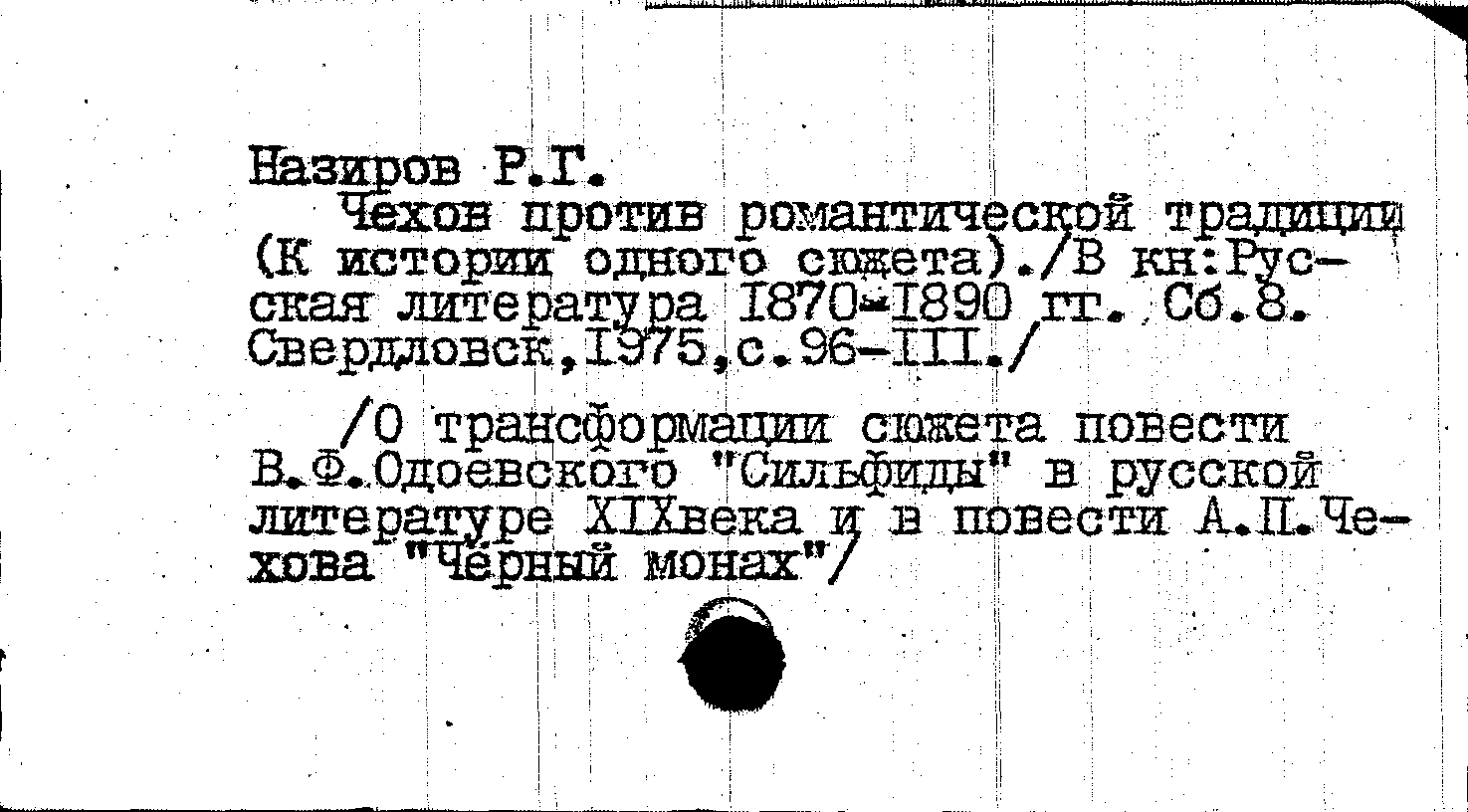 Назиров Р.Г.

Чехов против романтической традиции (К истории одного сюжета)./В кн:Русская литература I870-I890 гг. Сб.8. Свердловск,I975,с.96-III./

/О трансформации сюжета повести В.Ф.Одоевского "Сильфиды" в русской литературе XIXвека и в повести А.П.Чехова "Чёрный монах"/